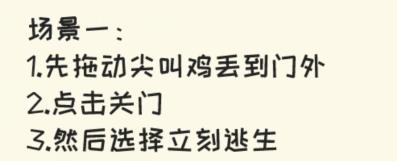 场景一：
1.先拖动尖叫鸡丢到门外
2.点击关门
3.然后选择立刻逃生